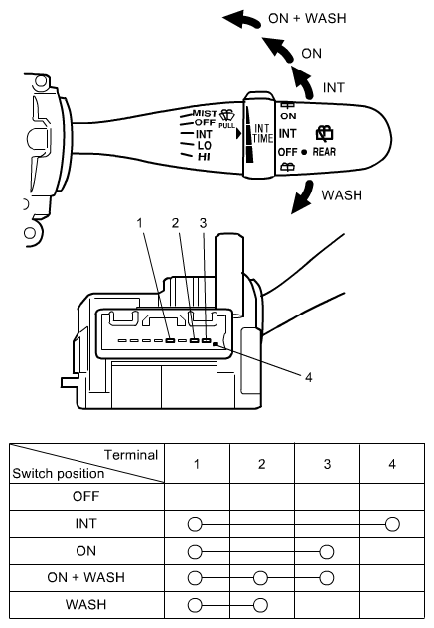 ON + WASH
ON
INT
MIST
OFF
INT
LO
HI
PULL
INT TIME
ON
INT
OFF
REAR
WASH
1
2
3
4

| Terminal / Switch position | 1 | 2 | 3 | 4 |
|---|---|---|---|---|
| OFF | | | | |
| INT | ○ | | | ○ |
| ON | ○ | | ○ | |
| ON + WASH | ○ | ○ | ○ | |
| WASH | ○ | ○ | | |